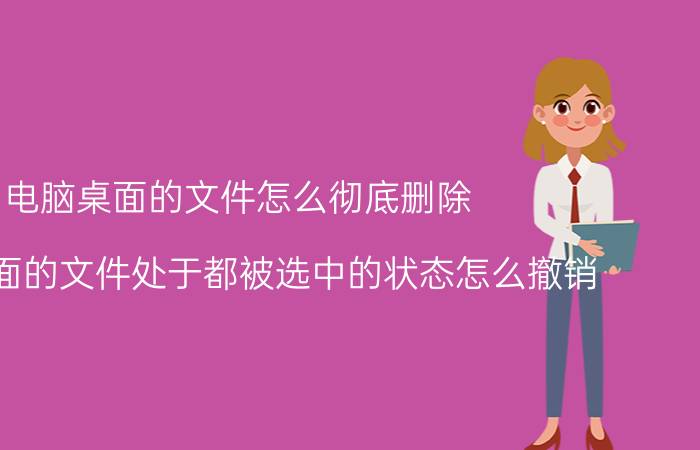 电脑桌面的文件怎么彻底删除

面的文件处于都被选中的状态怎么撤销